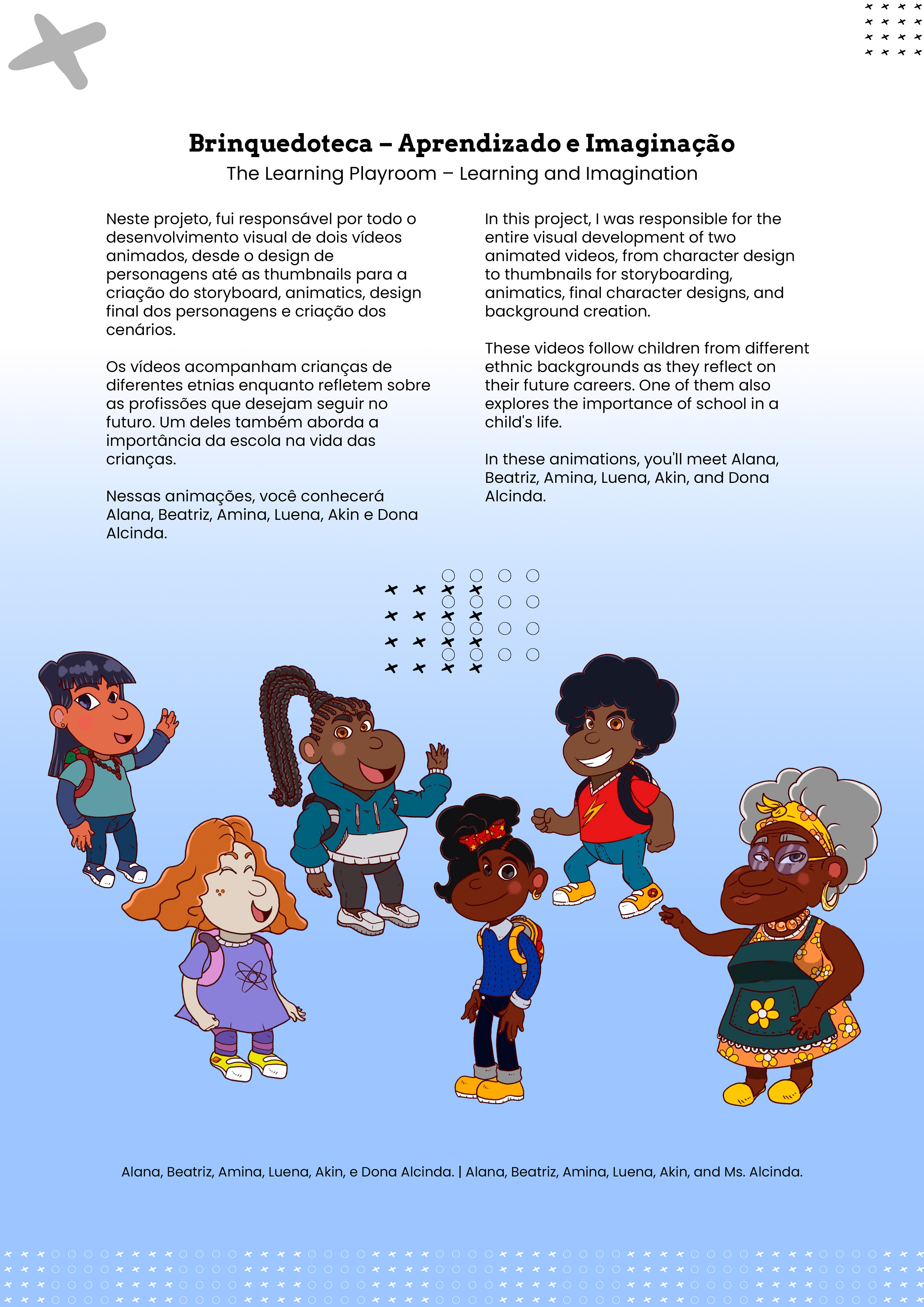 Brinquedoteca – Aprendizado e Imaginação

The Learning Playroom – Learning and Imagination

Neste projeto, fui responsável por todo o desenvolvimento visual de dois vídeos animados, desde o design de personagens até as thumbnails para a criação do storyboard, animatics, design final dos personagens e criação dos cenários.

Os vídeos acompanham crianças de diferentes etnias enquanto refletem sobre as profissões que desejam seguir no futuro. Um deles também aborda a importância da escola na vida das crianças.

Nessas animações, você conhecerá Alana, Beatriz, Amina, Luena, Akin e Dona Alcinda.

In this project, I was responsible for the entire visual development of two animated videos, from character design to thumbnails for storyboarding, animatics, final character designs, and background creation.

These videos follow children from different ethnic backgrounds as they reflect on their future careers. One of them also explores the importance of school in a child's life.

In these animations, you'll meet Alana, Beatriz, Amina, Luena, Akin, and Dona Alcinda.

Alana, Beatriz, Amina, Luena, Akin, e Dona Alcinda. | Alana, Beatriz, Amina, Luena, Akin, and Ms. Alcinda.